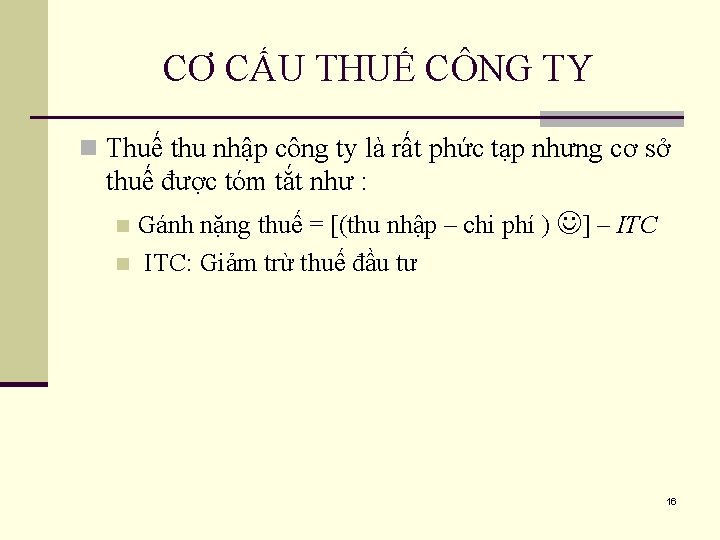 CƠ CẤU THUẾ CÔNG TY

Thuế thu nhập công ty là rất phức tạp nhưng cơ sở thuế được tóm tắt như :

Gánh nặng thuế = [(thu nhập – chi phí ) ☺] – ITC

ITC: Giảm trừ thuế đầu tư

16